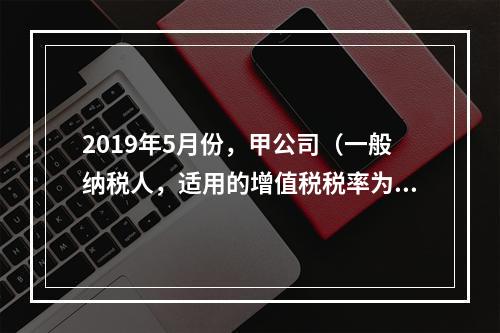 2019年5月份，甲公司（一般纳税人，适用的增值税税率为...